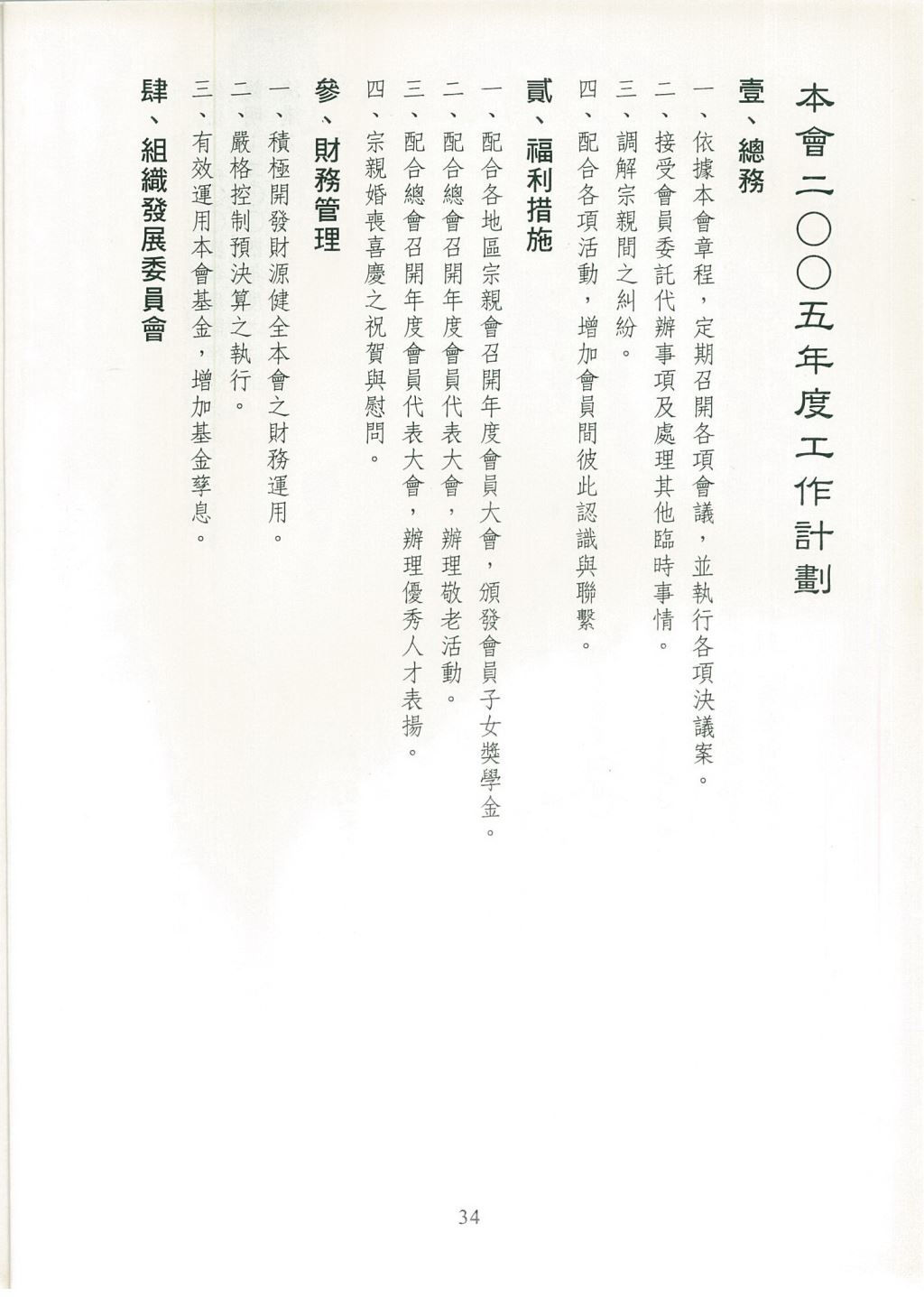 本會二〇〇五年度工作計劃

壹、總務

一、依據本會章程，定期召開各項會議，並執行各項決議案。

二、接受會員委託代辦事項及處理其他臨時事情。

三、調解宗親間之糾紛。

四、配合各項活動，增加會員間彼此認識與聯繫。

貳、福利措施

一、配合各地區宗親會召開年度會員大會，頒發會員子女獎學金。

二、配合總會召開年度會員代表大會，辦理敬老活動。

三、配合總會召開年度會員代表大會，辦理優秀人才表揚。

四、宗親婚喪喜慶之祝賀與慰問。

參、財務管理

一、積極開發財源健全本會之財務運用。

二、嚴格控制預決算之執行。

三、有效運用本會基金，增加基金孳息。

肆、組織發展委員會

34